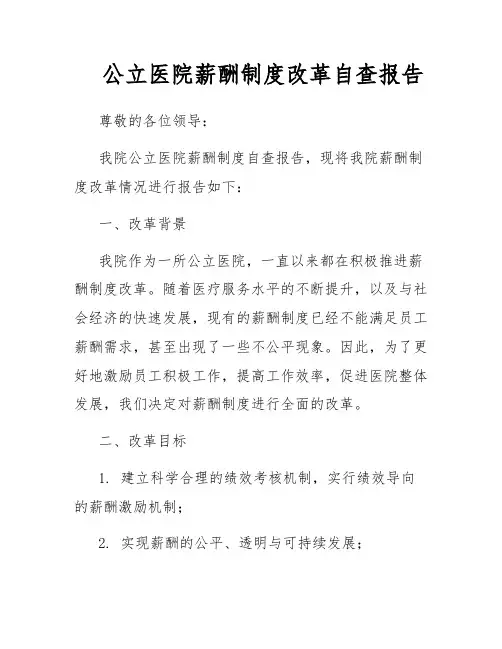 公立医院薪酬制度改革自查报告

尊敬的各位领导：

我院公立医院薪酬制度自查报告，现将我院薪酬制度改革情况进行报告如下：

一、改革背景

我院作为一所公立医院，一直以来都在积极推进薪酬制度改革。随着医疗服务水平的不断提升，以及与社会经济的快速发展，现有的薪酬制度已经不能满足员工薪酬需求，甚至出现了一些不公平现象。因此，为了更好地激励员工积极工作，提高工作效率，促进医院整体发展，我们决定对薪酬制度进行全面的改革。

二、改革目标

1. 建立科学合理的绩效考核机制，实行绩效导向的薪酬激励机制；

2. 实现薪酬的公平、透明与可持续发展；